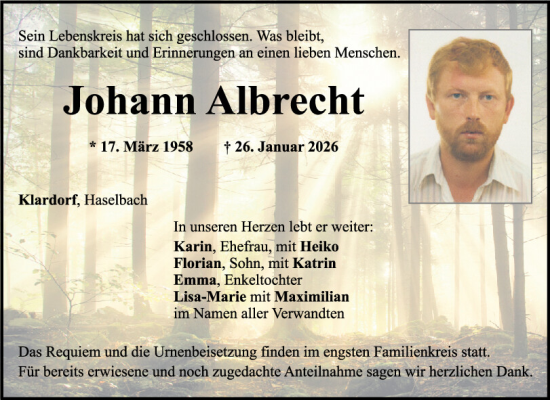 Sein Lebenskreis hat sich geschlossen. Was bleibt, sind Dankbarkeit und Erinnerungen an einen lieben Menschen.

Johann Albrecht

* 17. März 1958 † 26. Januar 2026

Klardorf, Haselbach

In unseren Herzen lebt er weiter:
Karin, Ehefrau, mit Heiko
Florian, Sohn, mit Katrin
Emma, Enkeltochter
Lisa-Marie mit Maximilian
im Namen aller Verwandten

Das Requiem und die Urnenbeisetzung finden im engsten Familienkreis statt.
Für bereits erwiesene und noch zugedachte Anteilnahme sagen wir herzlichen Dank.